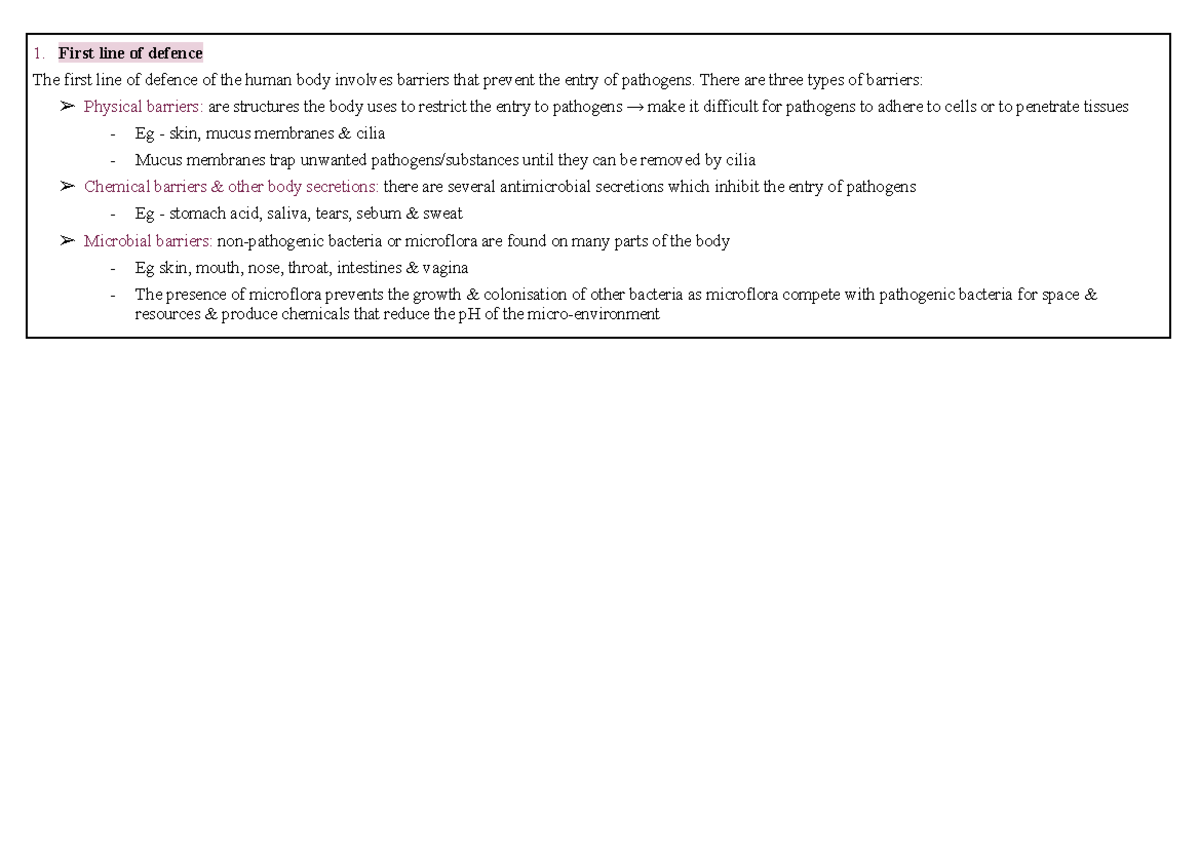 1. First line of defence

The first line of defence of the human body involves barriers that prevent the entry of pathogens. There are three types of barriers:

➢ Physical barriers: are structures the body uses to restrict the entry to pathogens → make it difficult for pathogens to adhere to cells or to penetrate tissues
- Eg - skin, mucus membranes & cilia
- Mucus membranes trap unwanted pathogens/substances until they can be removed by cilia

➢ Chemical barriers & other body secretions: there are several antimicrobial secretions which inhibit the entry of pathogens
- Eg - stomach acid, saliva, tears, sebum & sweat

➢ Microbial barriers: non-pathogenic bacteria or microflora are found on many parts of the body
- Eg skin, mouth, nose, throat, intestines & vagina
- The presence of microflora prevents the growth & colonisation of other bacteria as microflora compete with pathogenic bacteria for space & resources & produce chemicals that reduce the pH of the micro-environment